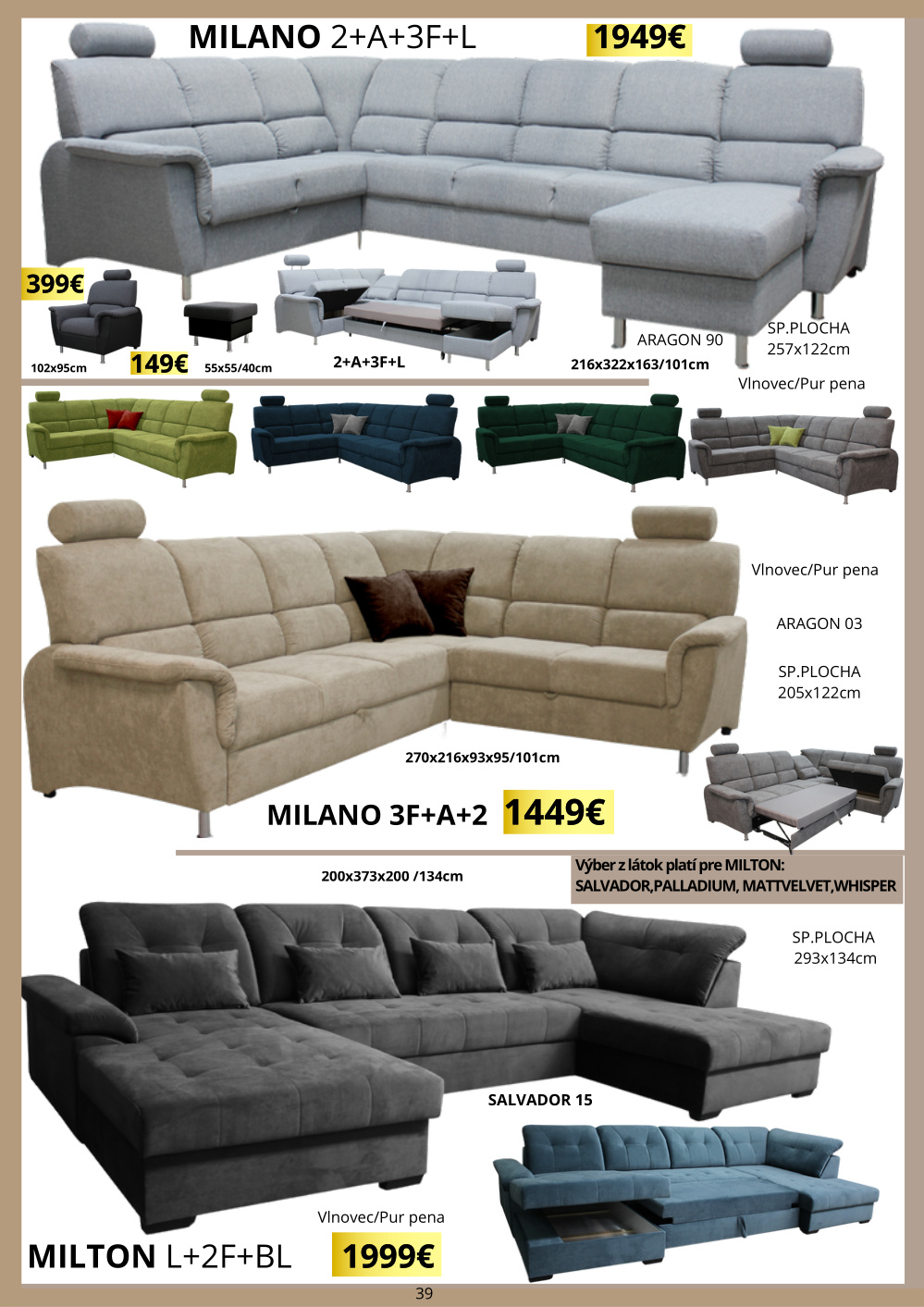 MILANO 2+A+3F+L

1949€

399€

102x95cm

149€

55x55/40cm

2+A+3F+L

ARAGON 90

216x322x163/101cm

SP.PLOCHA
257x122cm

Vlnovec/Pur pena

Vlnovec/Pur pena

ARAGON 03

SP.PLOCHA
205x122cm

270x216x93x95/101cm

MILANO 3F+A+2

1449€

200x373x200 /134cm

Výber z látok platí pre MILTON:
SALVADOR,PALLADIUM, MATTVELVET,WHISPER

SP.PLOCHA
293x134cm

SALVADOR 15

Vlnovec/Pur pena

MILTON L+2F+BL

1999€

39